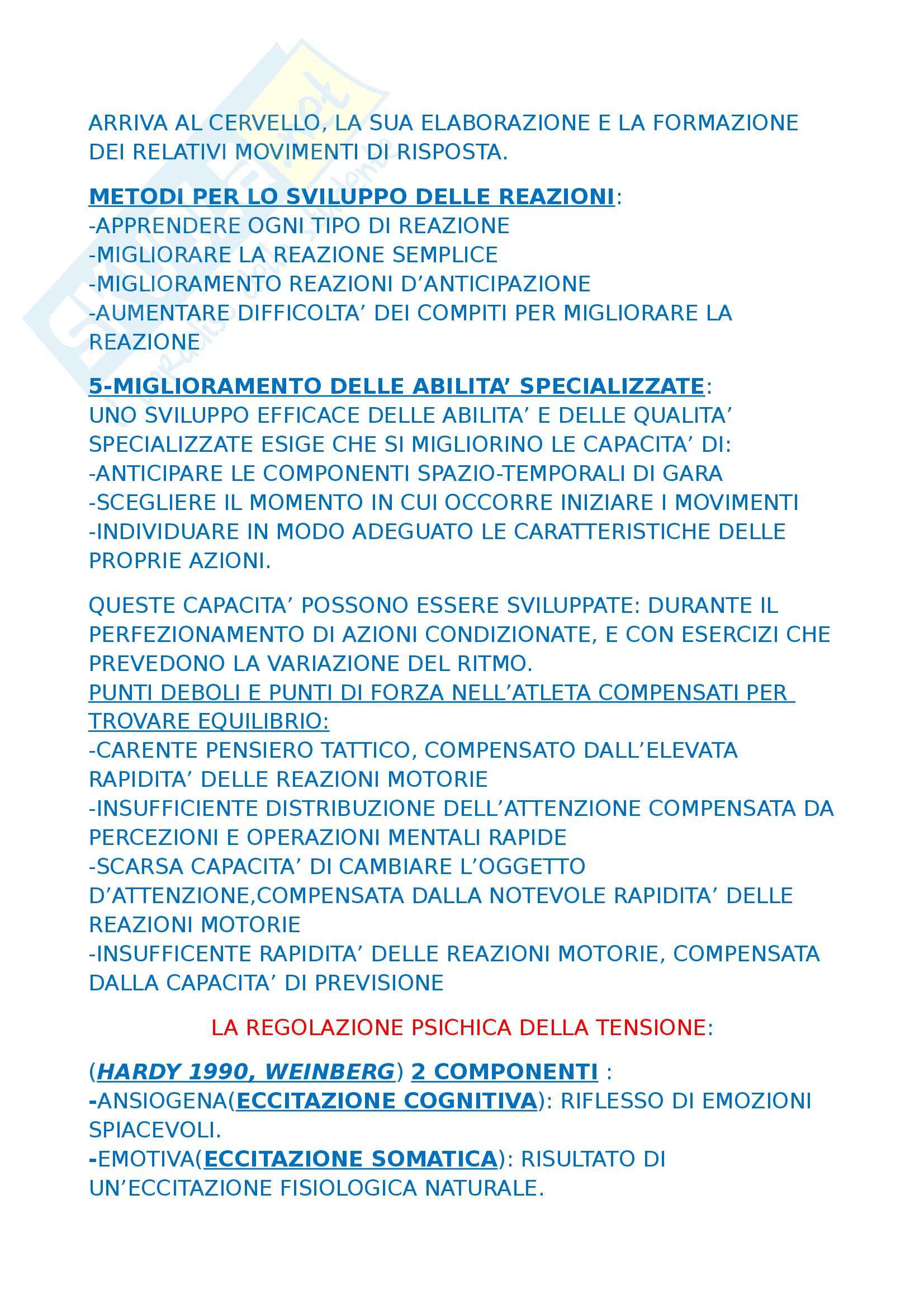 ARRIVA AL CERVELLO, LA SUA ELABORAZIONE E LA FORMAZIONE DEI RELATIVI MOVIMENTI DI RISPOSTA.

METODI PER LO SVILUPPO DELLE REAZIONI:
-APPRENDERE OGNI TIPO DI REAZIONE
-MIGLIORARE LA REAZIONE SEMPLICE
-MIGLIORAMENTO REAZIONI D'ANTICIPAZIONE
-AUMENTARE DIFFICOLTA' DEI COMPITI PER MIGLIORARE LA REAZIONE

5-MIGLIORAMENTO DELLE ABILITA' SPECIALIZZATE:
UNO SVILUPPO EFFICACE DELLE ABILITA' E DELLE QUALITA' SPECIALIZZATE ESIGE CHE SI MIGLIORINO LE CAPACITA' DI:
-ANTICIPARE LE COMPONENTI SPAZIO-TEMPORALI DI GARA
-SCEGLIERE IL MOMENTO IN CUI OCCORRE INIZIARE I MOVIMENTI
-INDIVIDUARE IN MODO ADEGUATO LE CARATTERISTICHE DELLE PROPRIE AZIONI.

QUESTE CAPACITA' POSSONO ESSERE SVILUPPATE: DURANTE IL PERFEZIONAMENTO DI AZIONI CONDIZIONATE, E CON ESERCIZI CHE PREVEDONO LA VARIAZIONE DEL RITMO.
PUNTI DEBOLI E PUNTI DI FORZA NELL'ATLETA COMPENSATI PER TROVARE EQUILIBRIO:
-CARENTE PENSIERO TATTICO, COMPENSATO DALL'ELEVATA RAPIDITA' DELLE REAZIONI MOTORIE
-INSUFFICIENTE DISTRIBUZIONE DELL'ATTENZIONE COMPENSATA DA PERCEZIONI E OPERAZIONI MENTALI RAPIDE
-SCARSA CAPACITA' DI CAMBIARE L'OGGETTO D'ATTENZIONE,COMPENSATA DALLA NOTEVOLE RAPIDITA' DELLE REAZIONI MOTORIE
-INSUFFICENTE RAPIDITA' DELLE REAZIONI MOTORIE, COMPENSATA DALLA CAPACITA' DI PREVISIONE

LA REGOLAZIONE PSICHICA DELLA TENSIONE:

(HARDY 1990, WEINBERG) 2 COMPONENTI :
-ANSIOGENA(ECCITAZIONE COGNITIVA): RIFLESSO DI EMOZIONI SPIACEVOLI.
-EMOTIVA(ECCITAZIONE SOMATICA): RISULTATO DI UN'ECCITAZIONE FISIOLOGICA NATURALE.